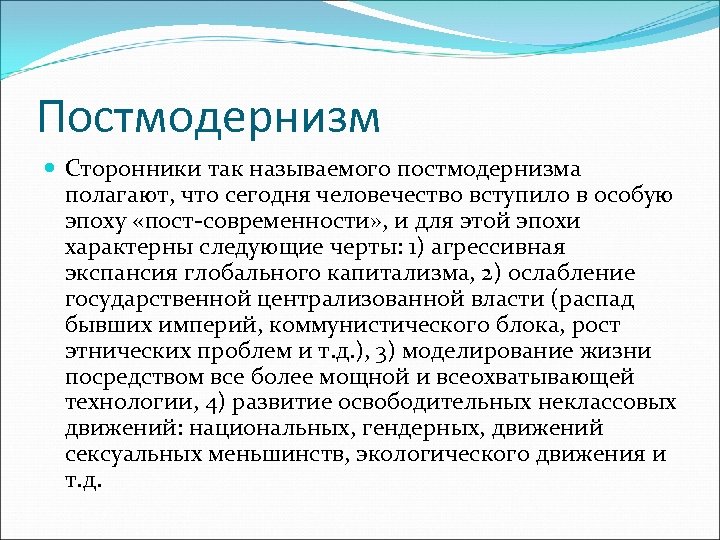 Постмодернизм

Сторонники так называемого постмодернизма полагают, что сегодня человечество вступило в особую эпоху «пост-современности», и для этой эпохи характерны следующие черты: 1) агрессивная экспансия глобального капитализма, 2) ослабление государственной централизованной власти (распад бывших империй, коммунистического блока, рост этнических проблем и т.д.), 3) моделирование жизни посредством все более мощной и всеохватывающей технологии, 4) развитие освободительных неклассовых движений: национальных, гендерных, движений сексуальных меньшинств, экологического движения и т.д.